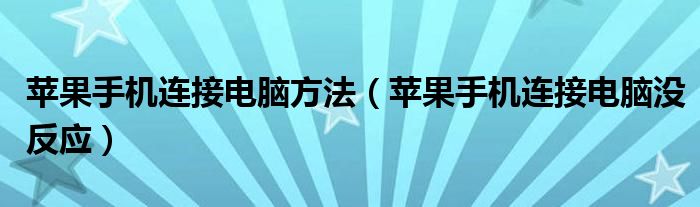 苹果手机连接电脑方法（苹果手机连接电脑没反应）